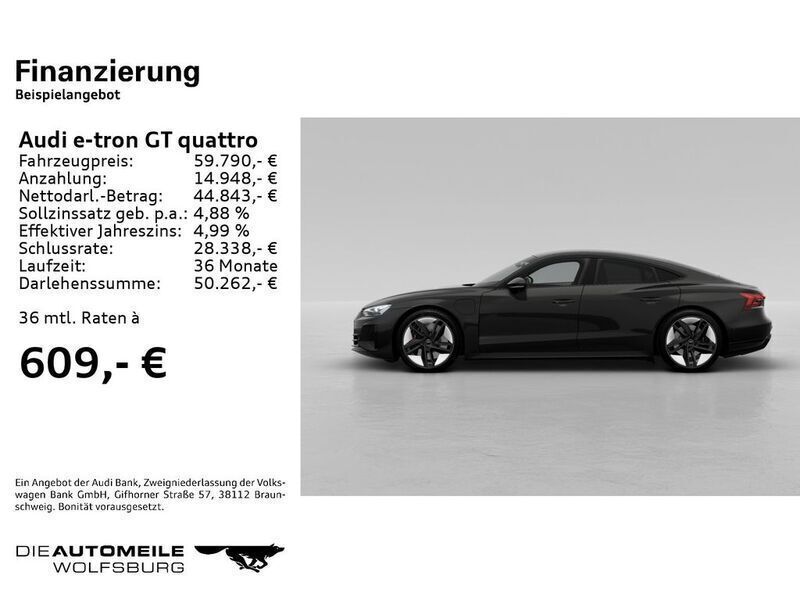 Finanzierung
Beispielangebot

Audi e-tron GT quattro

| | |
|---|---|
| Fahrzeugpreis: | 59.790,- € |
| Anzahlung: | 14.948,- € |
| Nettodarl.-Betrag: | 44.843,- € |
| Sollzinssatz geb. p.a.: | 4,88 % |
| Effektiver Jahreszins: | 4,99 % |
| Schlussrate: | 28.338,- € |
| Laufzeit: | 36 Monate |
| Darlehenssumme: | 50.262,- € |

36 mtl. Raten à

609,- €

Ein Angebot der Audi Bank, Zweigniederlassung der Volkswagen Bank GmbH, Gifhorner Straße 57, 38112 Braunschweig. Bonität vorausgesetzt.

DIE AUTOMEILE WOLFSBURG